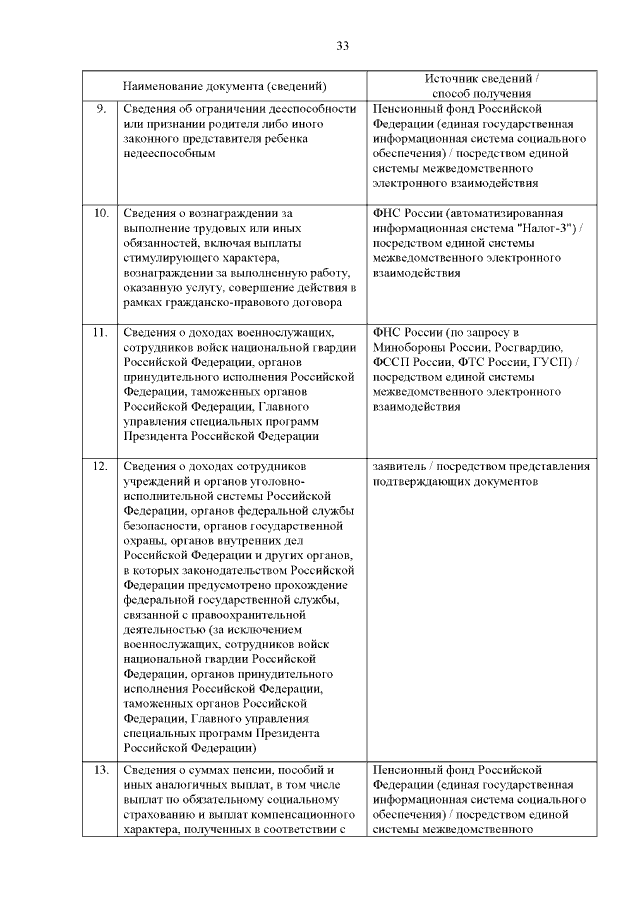 33

| | Наименование документа (сведений) | Источник сведений / способ получения |
|---|---|---|
| 9. | Сведения об ограничении дееспособности или признании родителя либо иного законного представителя ребенка недееспособным | Пенсионный фонд Российской Федерации (единая государственная информационная система социального обеспечения) / посредством единой системы межведомственного электронного взаимодействия |
| 10. | Сведения о вознаграждении за выполнение трудовых или иных обязанностей, включая выплаты стимулирующего характера, вознаграждении за выполненную работу, оказанную услугу, совершение действия в рамках гражданско-правового договора | ФНС России (автоматизированная информационная система "Налог-3") / посредством единой системы межведомственного электронного взаимодействия |
| 11. | Сведения о доходах военнослужащих, сотрудников войск национальной гвардии Российской Федерации, органов принудительного исполнения Российской Федерации, таможенных органов Российской Федерации, Главного управления специальных программ Президента Российской Федерации | ФНС России (по запросу в Минобороны России, Росгвардию, ФССП России, ФТС России, ГУСП) / посредством единой системы межведомственного электронного взаимодействия |
| 12. | Сведения о доходах сотрудников учреждений и органов уголовно-исполнительной системы Российской Федерации, органов федеральной службы безопасности, органов государственной охраны, органов внутренних дел Российской Федерации и других органов, в которых законодательством Российской Федерации предусмотрено прохождение федеральной государственной службы, связанной с правоохранительной деятельностью (за исключением военнослужащих, сотрудников войск национальной гвардии Российской Федерации, органов принудительного исполнения Российской Федерации, таможенных органов Российской Федерации, Главного управления специальных программ Президента Российской Федерации) | заявитель / посредством представления подтверждающих документов |
| 13. | Сведения о суммах пенсии, пособий и иных аналогичных выплат, в том числе выплат по обязательному социальному страхованию и выплат компенсационного характера, полученных в соответствии с | Пенсионный фонд Российской Федерации (единая государственная информационная система социального обеспечения) / посредством единой системы межведомственного |